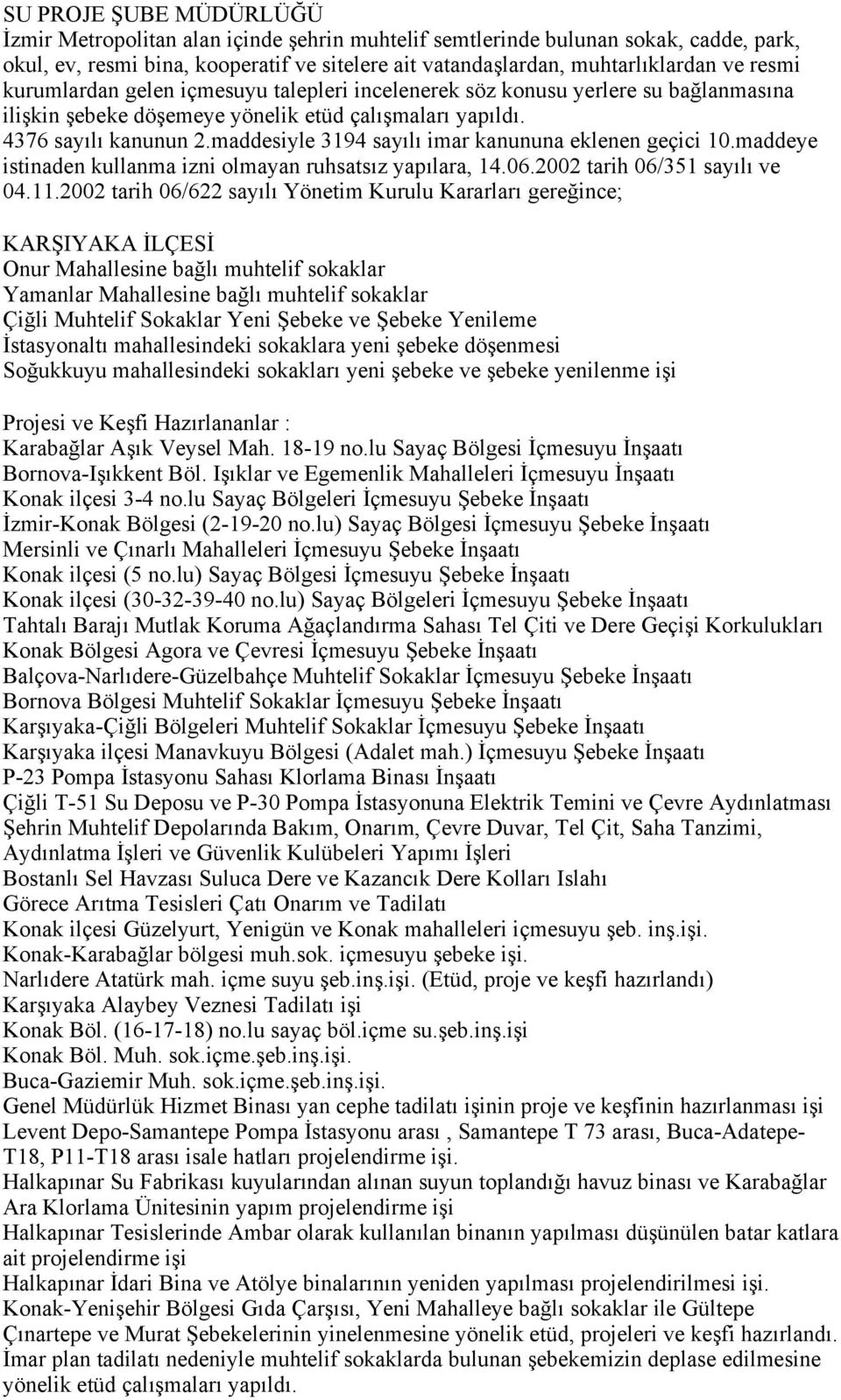 SU PROJE ŞUBE MÜDÜRLÜĞÜ
İzmir Metropolitan alan içinde şehrin muhtelif semtlerinde bulunan sokak, cadde, park, okul, ev, resmi bina, kooperatif ve sitelere ait vatandaşlardan, muhtarlıklardan ve resmi kurumlardan gelen içmesuyu talepleri incelenerek söz konusu yerlere su bağlanmasına ilişkin şebeke döşemeye yönelik etüd çalışmaları yapıldı.
4376 sayılı kanunun 2.maddesiyle 3194 sayılı imar kanununa eklenen geçici 10.maddeye istinaden kullanma izni olmayan ruhsatsız yapılara, 14.06.2002 tarih 06/351 sayılı ve 04.11.2002 tarih 06/622 sayılı Yönetim Kurulu Kararları gereğince;

KARŞIYAKA İLÇESİ
Onur Mahallesine bağlı muhtelif sokaklar
Yamanlar Mahallesine bağlı muhtelif sokaklar
Çiğli Muhtelif Sokaklar Yeni Şebeke ve Şebeke Yenileme
İstasyonaltı mahallesindeki sokaklara yeni şebeke döşenmesi
Soğukkuyu mahallesindeki sokakları yeni şebeke ve şebeke yenilenme işi

Projesi ve Keşfi Hazırlananlar :
Karabağlar Aşık Veysel Mah. 18-19 no.lu Sayaç Bölgesi İçmesuyu İnşaatı
Bornova-Işıkkent Böl. Işıklar ve Egemenlik Mahalleleri İçmesuyu İnşaatı
Konak ilçesi 3-4 no.lu Sayaç Bölgeleri İçmesuyu Şebeke İnşaatı
İzmir-Konak Bölgesi (2-19-20 no.lu) Sayaç Bölgesi İçmesuyu Şebeke İnşaatı
Mersinli ve Çınarlı Mahalleleri İçmesuyu Şebeke İnşaatı
Konak ilçesi (5 no.lu) Sayaç Bölgesi İçmesuyu Şebeke İnşaatı
Konak ilçesi (30-32-39-40 no.lu) Sayaç Bölgeleri İçmesuyu Şebeke İnşaatı
Tahtalı Barajı Mutlak Koruma Ağaçlandırma Sahası Tel Çiti ve Dere Geçişi Korkulukları
Konak Bölgesi Agora ve Çevresi İçmesuyu Şebeke İnşaatı
Balçova-Narlıdere-Güzelbahçe Muhtelif Sokaklar İçmesuyu Şebeke İnşaatı
Bornova Bölgesi Muhtelif Sokaklar İçmesuyu Şebeke İnşaatı
Karşıyaka-Çiğli Bölgeleri Muhtelif Sokaklar İçmesuyu Şebeke İnşaatı
Karşıyaka ilçesi Manavkuyu Bölgesi (Adalet mah.) İçmesuyu Şebeke İnşaatı
P-23 Pompa İstasyonu Sahası Klorlama Binası İnşaatı
Çiğli T-51 Su Deposu ve P-30 Pompa İstasyonuna Elektrik Temini ve Çevre Aydınlatması
Şehrin Muhtelif Depolarında Bakım, Onarım, Çevre Duvar, Tel Çit, Saha Tanzimi, Aydınlatma İşleri ve Güvenlik Kulübeleri Yapımı İşleri
Bostanlı Sel Havzası Suluca Dere ve Kazancık Dere Kolları Islahı
Görece Arıtma Tesisleri Çatı Onarım ve Tadilatı
Konak ilçesi Güzelyurt, Yenigün ve Konak mahalleleri içmesuyu şeb. inş.işi.
Konak-Karabağlar bölgesi muh.sok. içmesuyu şebeke işi.
Narlıdere Atatürk mah. içme suyu şeb.inş.işi. (Etüd, proje ve keşfi hazırlandı)
Karşıyaka Alaybey Veznesi Tadilatı işi
Konak Böl. (16-17-18) no.lu sayaç böl.içme su.şeb.inş.işi
Konak Böl. Muh. sok.içme.şeb.inş.işi.
Buca-Gaziemir Muh. sok.içme.şeb.inş.işi.
Genel Müdürlük Hizmet Binası yan cephe tadilatı işinin proje ve keşfinin hazırlanması işi
Levent Depo-Samantepe Pompa İstasyonu arası , Samantepe T 73 arası, Buca-Adatepe-T18, P11-T18 arası isale hatları projelendirme işi.
Halkapınar Su Fabrikası kuyularından alınan suyun toplandığı havuz binası ve Karabağlar Ara Klorlama Ünitesinin yapım projelendirme işi
Halkapınar Tesislerinde Ambar olarak kullanılan binanın yapılması düşünülen batar katlara ait projelendirme işi
Halkapınar İdari Bina ve Atölye binalarının yeniden yapılması projelendirilmesi işi.
Konak-Yenişehir Bölgesi Gıda Çarşısı, Yeni Mahalleye bağlı sokaklar ile Gültepe Çınartepe ve Murat Şebekelerinin yinelenmesine yönelik etüd, projeleri ve keşfi hazırlandı.
İmar plan tadilatı nedeniyle muhtelif sokaklarda bulunan şebekemizin deplase edilmesine yönelik etüd çalışmaları yapıldı.